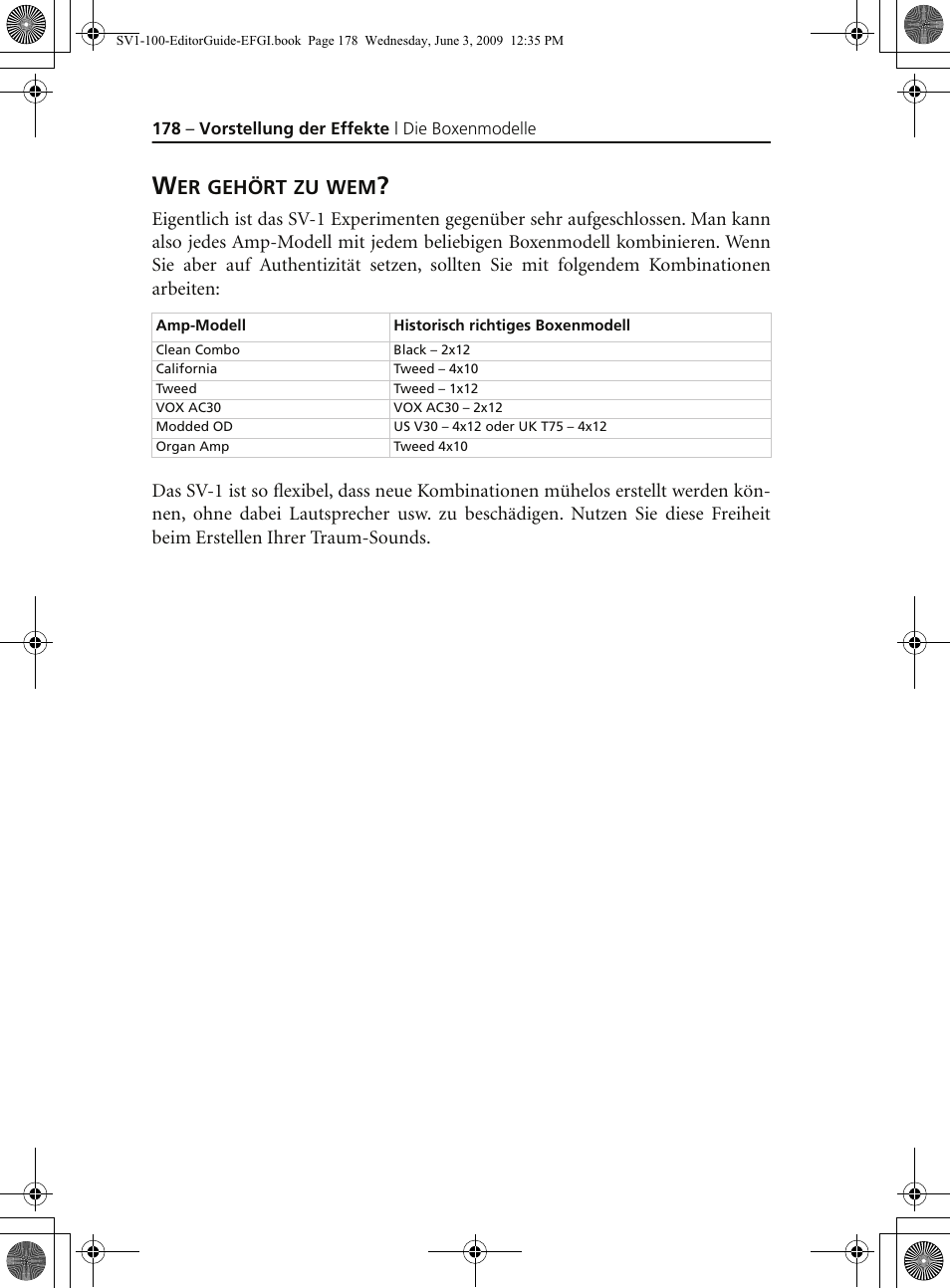 SV1-100-EditorGuide-EFGI.book Page 178 Wednesday, June 3, 2009 12:35 PM

178 – Vorstellung der Effekte | Die Boxenmodelle

WER GEHÖRT ZU WEM?

Eigentlich ist das SV-1 Experimenten gegenüber sehr aufgeschlossen. Man kann also jedes Amp-Modell mit jedem beliebigen Boxenmodell kombinieren. Wenn Sie aber auf Authentizität setzen, sollten Sie mit folgendem Kombinationen arbeiten:

| Amp-Modell | Historisch richtiges Boxenmodell |
|---|---|
| Clean Combo | Black – 2x12 |
| California | Tweed – 4x10 |
| Tweed | Tweed – 1x12 |
| VOX AC30 | VOX AC30 – 2x12 |
| Modded OD | US V30 – 4x12 oder UK T75 – 4x12 |
| Organ Amp | Tweed 4x10 |

Das SV-1 ist so flexibel, dass neue Kombinationen mühelos erstellt werden können, ohne dabei Lautsprecher usw. zu beschädigen. Nutzen Sie diese Freiheit beim Erstellen Ihrer Traum-Sounds.